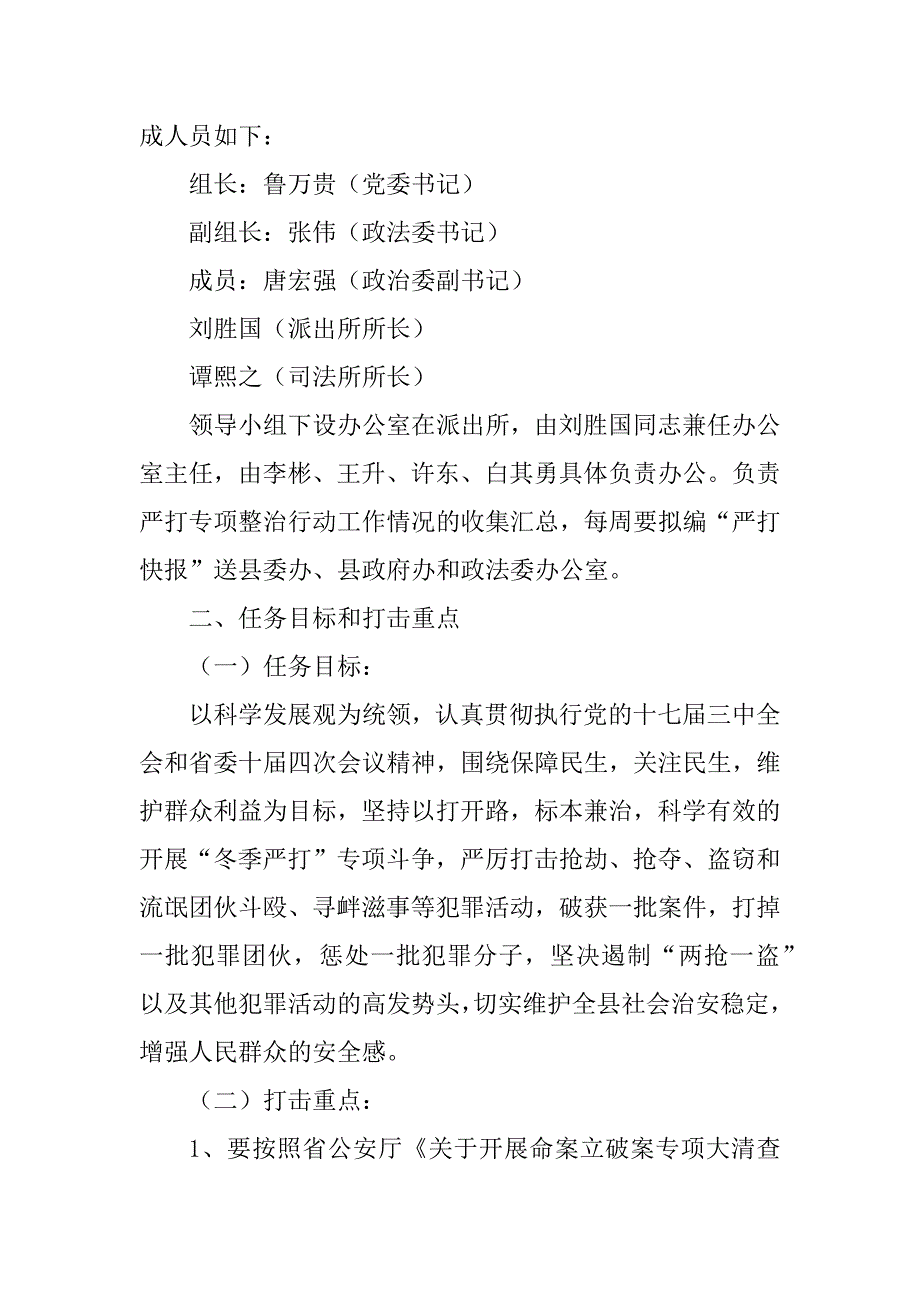 成人员如下：

组长：鲁万贵（党委书记）

副组长：张伟（政法委书记）

成员：唐宏强（政治委副书记）

刘胜国（派出所所长）

谭熙之（司法所所长）

领导小组下设办公室在派出所，由刘胜国同志兼任办公室主任，由李彬、王升、许东、白其勇具体负责办公。负责严打专项整治行动工作情况的收集汇总，每周要拟编“严打快报”送县委办、县政府办和政法委办公室。

二、任务目标和打击重点

（一）任务目标：

以科学发展观为统领，认真贯彻执行党的十七届三中全会和省委十届四次会议精神，围绕保障民生，关注民生，维护群众利益为目标，坚持以打开路，标本兼治，科学有效的开展“冬季严打”专项斗争，严厉打击抢劫、抢夺、盗窃和流氓团伙斗殴、寻衅滋事等犯罪活动，破获一批案件，打掉一批犯罪团伙，惩处一批犯罪分子，坚决遏制“两抢一盗”以及其他犯罪活动的高发势头，切实维护全县社会治安稳定，增强人民群众的安全感。

（二）打击重点：

1、要按照省公安厅《关于开展命案立破案专项大清查